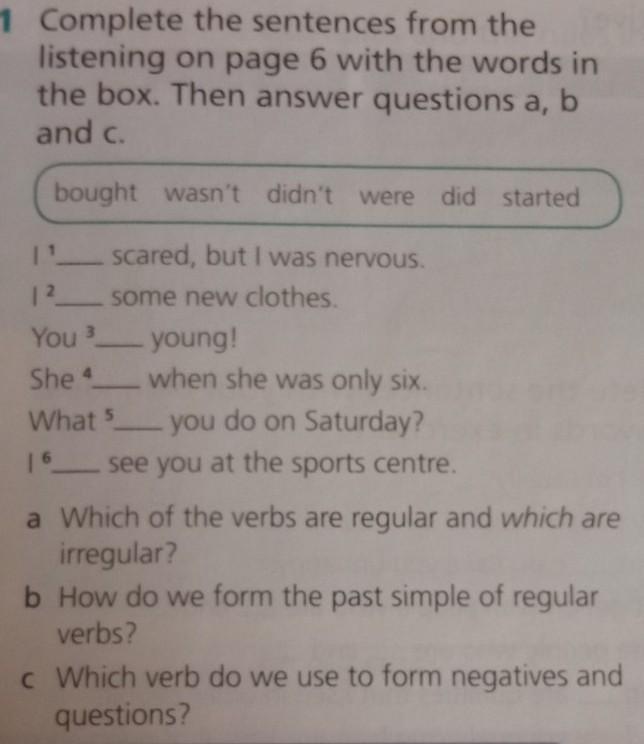 1 Complete the sentences from the listening on page 6 with the words in the box. Then answer questions a, b and c.

bought wasn't didn't were did started

I $^{1}$____ scared, but I was nervous.

I $^{2}$____ some new clothes.

You $^{3}$____ young!

She $^{4}$____ when she was only six.

What $^{5}$____ you do on Saturday?

I $^{6}$____ see you at the sports centre.

a Which of the verbs are regular and which are irregular?

b How do we form the past simple of regular verbs?

c Which verb do we use to form negatives and questions?